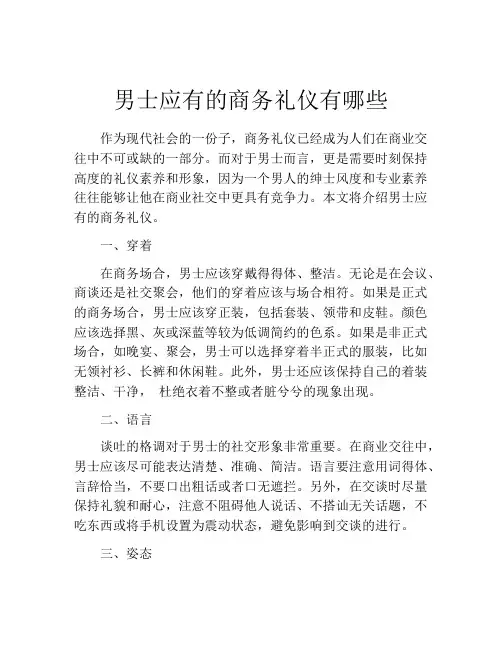 男士应有的商务礼仪有哪些

作为现代社会的一份子，商务礼仪已经成为人们在商业交往中不可或缺的一部分。而对于男士而言，更是需要时刻保持高度的礼仪素养和形象，因为一个男人的绅士风度和专业素养往往能够让他在商业社交中更具有竞争力。本文将介绍男士应有的商务礼仪。

一、穿着

在商务场合，男士应该穿戴得得体、整洁。无论是在会议、商谈还是社交聚会，他们的穿着应该与场合相符。如果是正式的商务场合，男士应该穿正装，包括套装、领带和皮鞋。颜色应该选择黑、灰或深蓝等较为低调简约的色系。如果是非正式场合，如晚宴、聚会，男士可以选择穿着半正式的服装，比如无领衬衫、长裤和休闲鞋。此外，男士还应该保持自己的着装整洁、干净， 杜绝衣着不整或者脏兮兮的现象出现。

二、语言

谈吐的格调对于男士的社交形象非常重要。在商业交往中，男士应该尽可能表达清楚、准确、简洁。语言要注意用词得体、言辞恰当，不要口出粗话或者口无遮拦。另外，在交谈时尽量保持礼貌和耐心，注意不阻碍他人说话、不搭讪无关话题，不吃东西或将手机设置为震动状态，避免影响到交谈的进行。

三、姿态